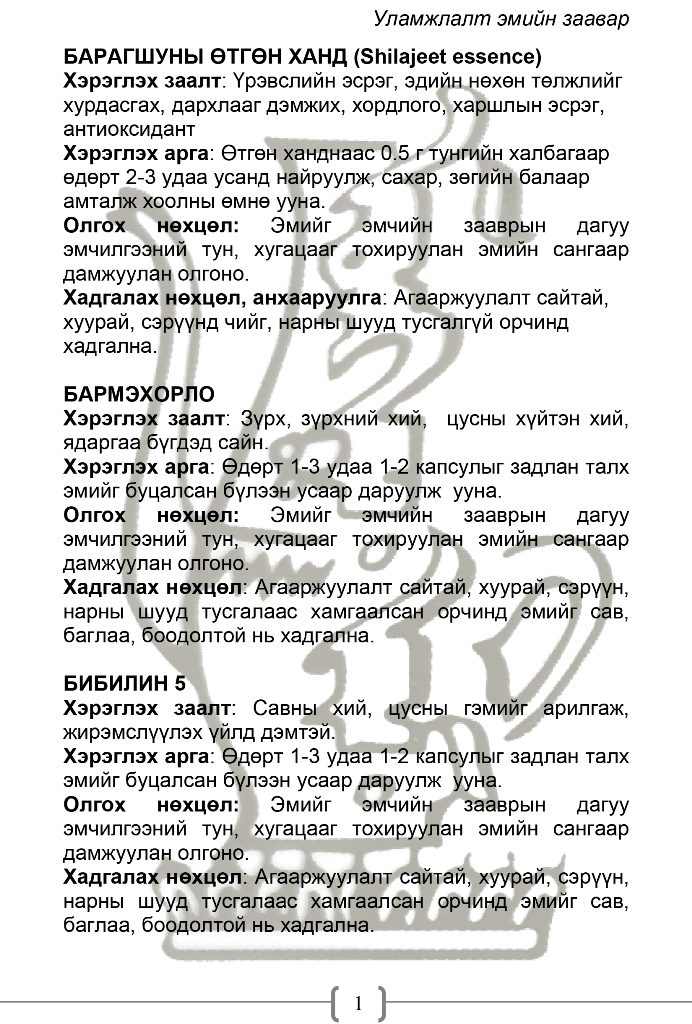 Уламжлалт эмийн заавар

БАРАГШУНЫ ӨТГӨН ХАНД (Shilajeet essence)
Хэрэглэх заалт: Үрэвслийн эсрэг, эдийн нөхөн төлжлийг хурдасгах, дархлааг дэмжих, хордлого, харшлын эсрэг, антиоксидант
Хэрэглэх арга: Өтгөн ханднаас 0.5 г тунгийн халбагаар өдөрт 2-3 удаа усанд найруулж, сахар, зөгийн балаар амталж хоолны өмнө ууна.
Олгох нөхцөл: Эмийг эмчийн зааврын дагуу эмчилгээний тун, хугацааг тохируулан эмийн сангаар дамжуулан олгоно.
Хадгалах нөхцөл, анхааруулга: Агааржуулалт сайтай, хуурай, сэрүүнд чийг, нарны шууд тусгалгүй орчинд хадгална.

БАРМЭХОРЛО
Хэрэглэх заалт: Зүрх, зүрхний хий, цусны хүйтэн хий, ядаргаа бүгдэд сайн.
Хэрэглэх арга: Өдөрт 1-3 удаа 1-2 капсулыг задлан талх эмийг буцалсан бүлээн усаар даруулж ууна.
Олгох нөхцөл: Эмийг эмчийн зааврын дагуу эмчилгээний тун, хугацааг тохируулан эмийн сангаар дамжуулан олгоно.
Хадгалах нөхцөл: Агааржуулалт сайтай, хуурай, сэрүүн, нарны шууд тусгалаас хамгаалсан орчинд эмийг сав, баглаа, боодолтой нь хадгална.

БИБИЛИН 5
Хэрэглэх заалт: Савны хий, цусны гэмийг арилгаж, жирэмслүүлэх үйлд дэмтэй.
Хэрэглэх арга: Өдөрт 1-3 удаа 1-2 капсулыг задлан талх эмийг буцалсан бүлээн усаар даруулж ууна.
Олгох нөхцөл: Эмийг эмчийн зааврын дагуу эмчилгээний тун, хугацааг тохируулан эмийн сангаар дамжуулан олгоно.
Хадгалах нөхцөл: Агааржуулалт сайтай, хуурай, сэрүүн, нарны шууд тусгалаас хамгаалсан орчинд эмийг сав, баглаа, боодолтой нь хадгална.

1